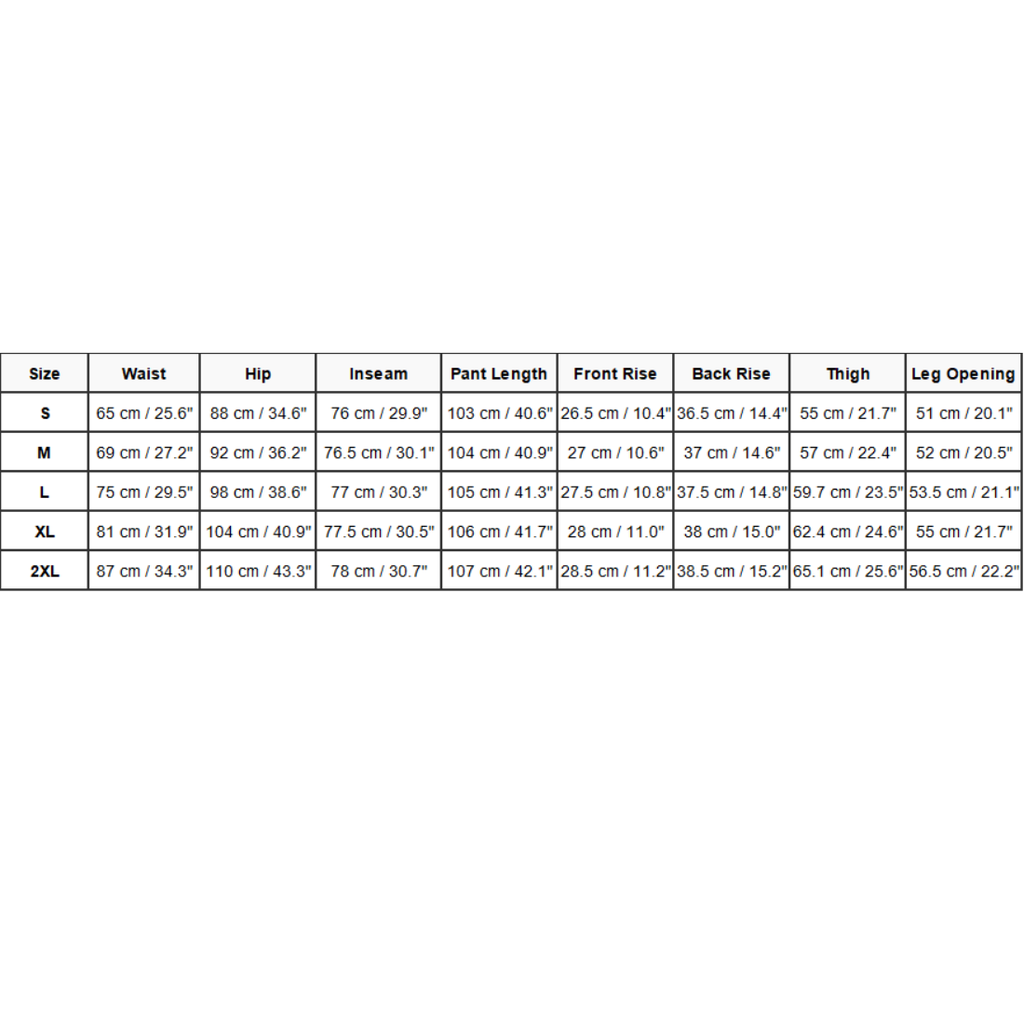 | Size | Waist | Hip | Inseam | Pant Length | Front Rise | Back Rise | Thigh | Leg Opening |
|---|---|---|---|---|---|---|---|---|
| S | 65 cm / 25.6" | 88 cm / 34.6" | 76 cm / 29.9" | 103 cm / 40.6" | 26.5 cm / 10.4" | 36.5 cm / 14.4" | 55 cm / 21.7" | 51 cm / 20.1" |
| M | 69 cm / 27.2" | 92 cm / 36.2" | 76.5 cm / 30.1" | 104 cm / 40.9" | 27 cm / 10.6" | 37 cm / 14.6" | 57 cm / 22.4" | 52 cm / 20.5" |
| L | 75 cm / 29.5" | 98 cm / 38.6" | 77 cm / 30.3" | 105 cm / 41.3" | 27.5 cm / 10.8" | 37.5 cm / 14.8" | 59.7 cm / 23.5" | 53.5 cm / 21.1" |
| XL | 81 cm / 31.9" | 104 cm / 40.9" | 77.5 cm / 30.5" | 106 cm / 41.7" | 28 cm / 11.0" | 38 cm / 15.0" | 62.4 cm / 24.6" | 55 cm / 21.7" |
| 2XL | 87 cm / 34.3" | 110 cm / 43.3" | 78 cm / 30.7" | 107 cm / 42.1" | 28.5 cm / 11.2" | 38.5 cm / 15.2" | 65.1 cm / 25.6" | 56.5 cm / 22.2" |